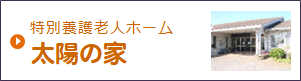 特別養護老人ホーム
太陽の家